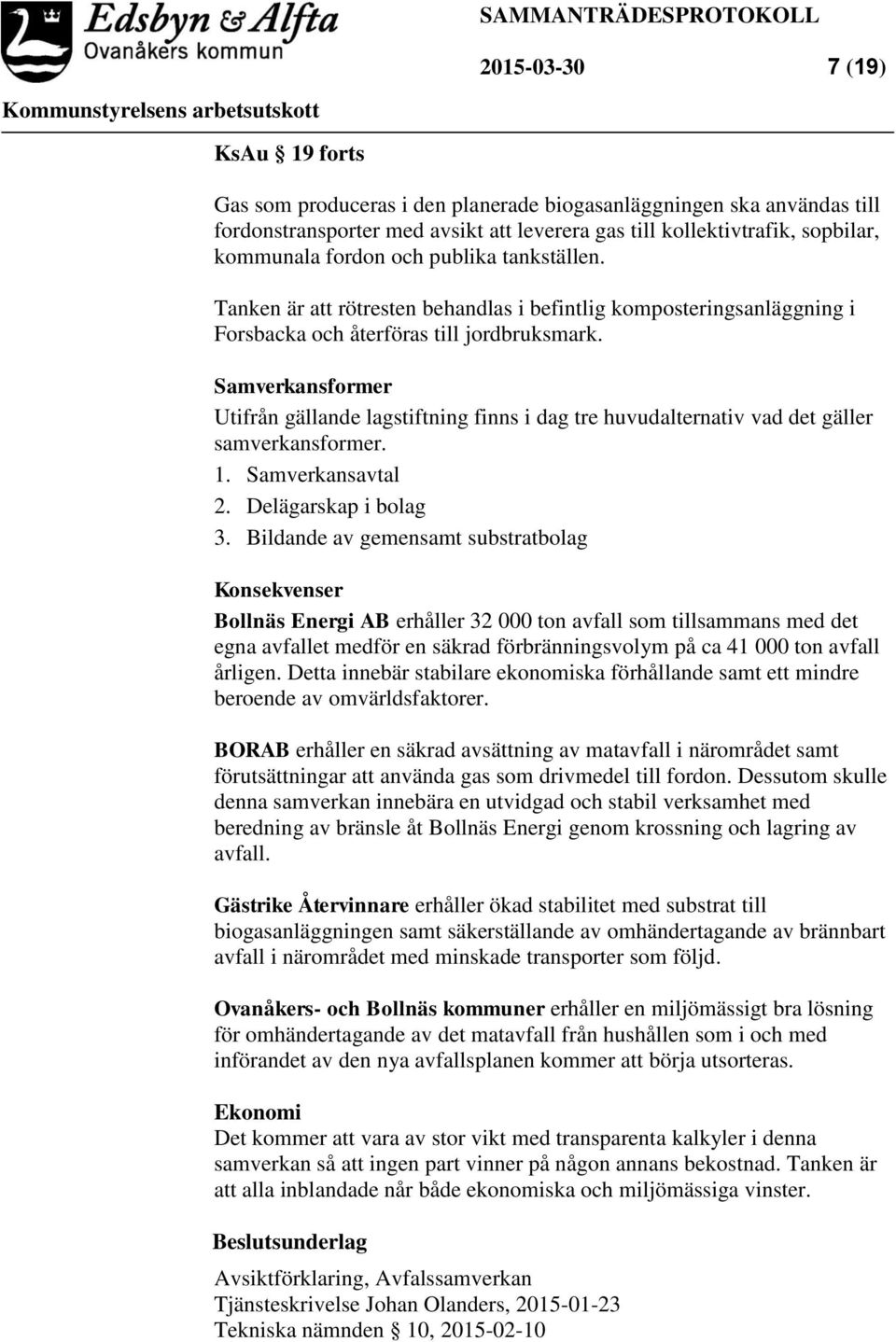 Edsbyn & Alfta
Ovanåkers kommun

SAMMANTRÄDESPROTOKOLL

2015-03-30 7 (19)

Kommunstyrelsens arbetsutskott

KsAu § 19 forts

Gas som produceras i den planerade biogasanläggningen ska användas till fordonstransporter med avsikt att leverera gas till kollektivtrafik, sopbilar, kommunala fordon och publika tankställen.

Tanken är att rötresten behandlas i befintlig komposteringsanläggning i Forsbacka och återföras till jordbruksmark.

Samverkansformer
Utifrån gällande lagstiftning finns i dag tre huvudalternativ vad det gäller samverkansformer.
1. Samverkansavtal
2. Delägarskap i bolag
3. Bildande av gemensamt substratbolag

Konsekvenser
Bollnäs Energi AB erhåller 32 000 ton avfall som tillsammans med det egna avfallet medför en säkrad förbränningsvolym på ca 41 000 ton avfall årligen. Detta innebär stabilare ekonomiska förhållande samt ett mindre beroende av omvärldsfaktorer.

BORAB erhåller en säkrad avsättning av matavfall i närområdet samt förutsättningar att använda gas som drivmedel till fordon. Dessutom skulle denna samverkan innebära en utvidgad och stabil verksamhet med beredning av bränsle åt Bollnäs Energi genom krossning och lagring av avfall.

Gästrike Återvinnare erhåller ökad stabilitet med substrat till biogasanläggningen samt säkerställande av omhändertagande av brännbart avfall i närområdet med minskade transporter som följd.

Ovanåkers- och Bollnäs kommuner erhåller en miljömässigt bra lösning för omhändertagande av det matavfall från hushållen som i och med införandet av den nya avfallsplanen kommer att börja utsorteras.

Ekonomi
Det kommer att vara av stor vikt med transparenta kalkyler i denna samverkan så att ingen part vinner på någon annans bekostnad. Tanken är att alla inblandade når både ekonomiska och miljömässiga vinster.

Beslutsunderlag
Avsiktförklaring, Avfalssamverkan
Tjänsteskrivelse Johan Olanders, 2015-01-23
Tekniska nämnden § 10, 2015-02-10